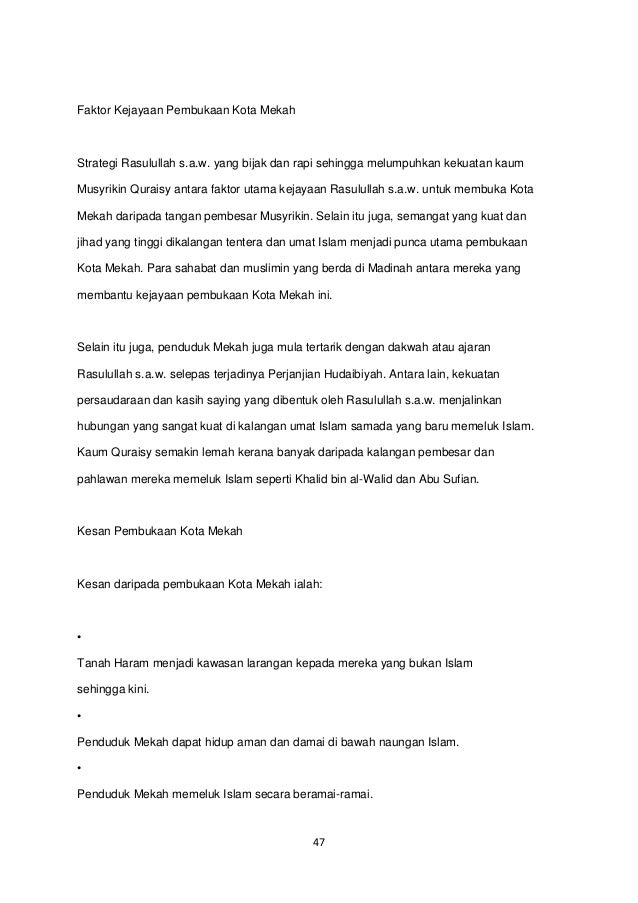 Faktor Kejayaan Pembukaan Kota Mekah

Strategi Rasulullah s.a.w. yang bijak dan rapi sehingga melumpuhkan kekuatan kaum Musyrikin Quraisy antara faktor utama kejayaan Rasulullah s.a.w. untuk membuka Kota Mekah daripada tangan pembesar Musyrikin. Selain itu juga, semangat yang kuat dan jihad yang tinggi dikalangan tentera dan umat Islam menjadi punca utama pembukaan Kota Mekah. Para sahabat dan muslimin yang berda di Madinah antara mereka yang membantu kejayaan pembukaan Kota Mekah ini.

Selain itu juga, penduduk Mekah juga mula tertarik dengan dakwah atau ajaran Rasulullah s.a.w. selepas terjadinya Perjanjian Hudaibiyah. Antara lain, kekuatan persaudaraan dan kasih saying yang dibentuk oleh Rasulullah s.a.w. menjalinkan hubungan yang sangat kuat di kalangan umat Islam samada yang baru memeluk Islam. Kaum Quraisy semakin lemah kerana banyak daripada kalangan pembesar dan pahlawan mereka memeluk Islam seperti Khalid bin al-Walid dan Abu Sufian.

Kesan Pembukaan Kota Mekah

Kesan daripada pembukaan Kota Mekah ialah:

•

Tanah Haram menjadi kawasan larangan kepada mereka yang bukan Islam sehingga kini.

•

Penduduk Mekah dapat hidup aman dan damai di bawah naungan Islam.

•

Penduduk Mekah memeluk Islam secara beramai-ramai.

47